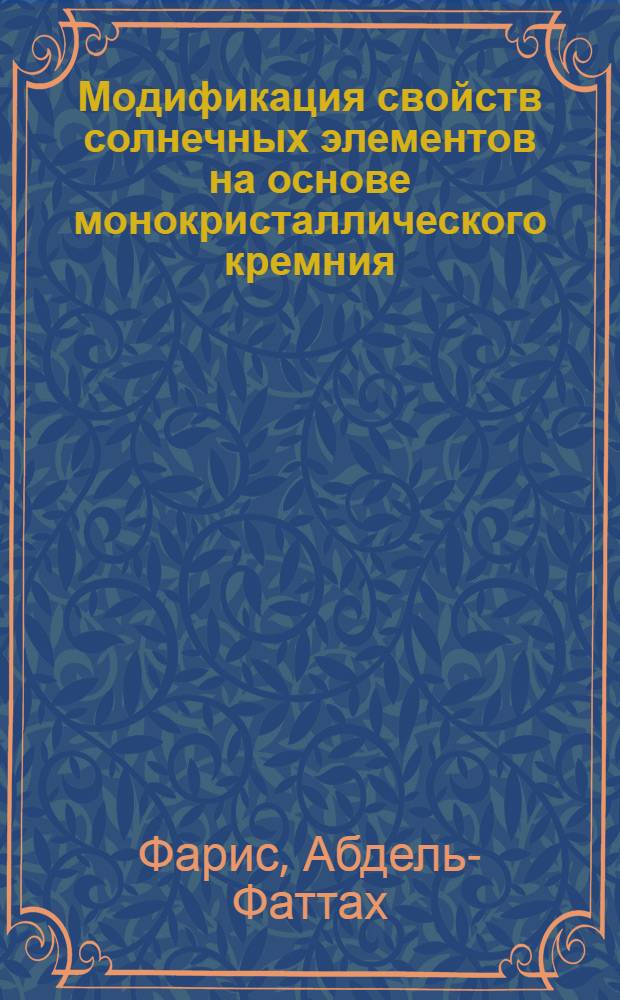 Модификация свойств солнечных элементов на основе монокристаллического кремния

Фарис, Абдель-Фаттах